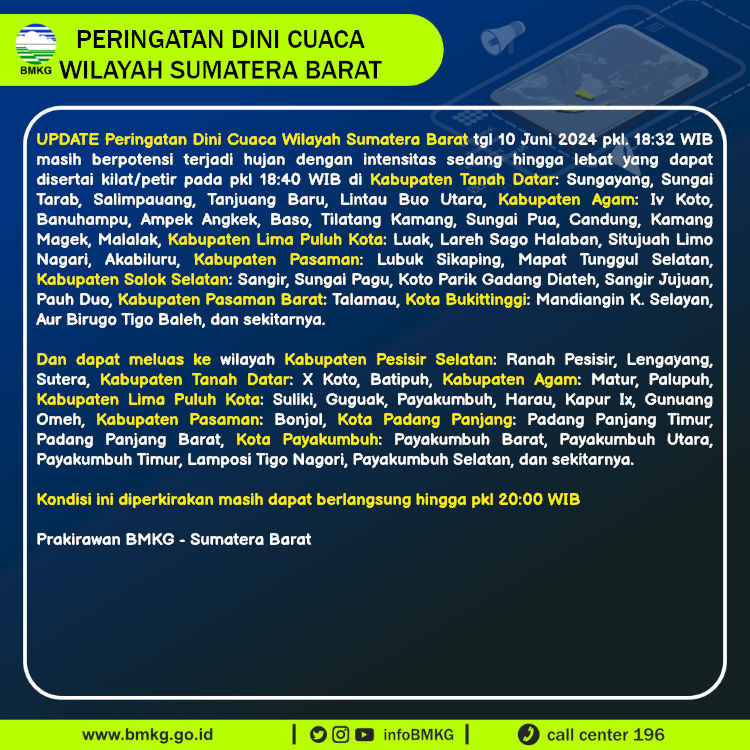 BMKG

PERINGATAN DINI CUACA WILAYAH SUMATERA BARAT

UPDATE Peringatan Dini Cuaca Wilayah Sumatera Barat tgl 10 Juni 2024 pkl. 18:32 WIB masih berpotensi terjadi hujan dengan intensitas sedang hingga lebat yang dapat disertai kilat/petir pada pkl 18:40 WIB di Kabupaten Tanah Datar: Sungayang, Sungai Tarab, Salimpauang, Tanjuang Baru, Lintau Buo Utara, Kabupaten Agam: Iv Koto, Banuhampu, Ampek Angkek, Baso, Tilatang Kamang, Sungai Pua, Candung, Kamang Magek, Malalak, Kabupaten Lima Puluh Kota: Luak, Lareh Sago Halaban, Situjuah Limo Nagari, Akabiluru, Kabupaten Pasaman: Lubuk Sikaping, Mapat Tunggul Selatan, Kabupaten Solok Selatan: Sangir, Sungai Pagu, Koto Parik Gadang Diateh, Sangir Jujuan, Pauh Duo, Kabupaten Pasaman Barat: Talamau, Kota Bukittinggi: Mandiangin K. Selayan, Aur Birugo Tigo Baleh, dan sekitarnya.

Dan dapat meluas ke wilayah Kabupaten Pesisir Selatan: Ranah Pesisir, Lengayang, Sutera, Kabupaten Tanah Datar: X Koto, Batipuh, Kabupaten Agam: Matur, Palupuh, Kabupaten Lima Puluh Kota: Suliki, Guguak, Payakumbuh, Harau, Kapur Ix, Gunuang Omeh, Kabupaten Pasaman: Bonjol, Kota Padang Panjang: Padang Panjang Timur, Padang Panjang Barat, Kota Payakumbuh: Payakumbuh Barat, Payakumbuh Utara, Payakumbuh Timur, Lamposi Tigo Nagori, Payakumbuh Selatan, dan sekitarnya.

Kondisi ini diperkirakan masih dapat berlangsung hingga pkl 20:00 WIB

Prakirawan BMKG - Sumatera Barat

www.bmkg.go.id | infoBMKG | call center 196